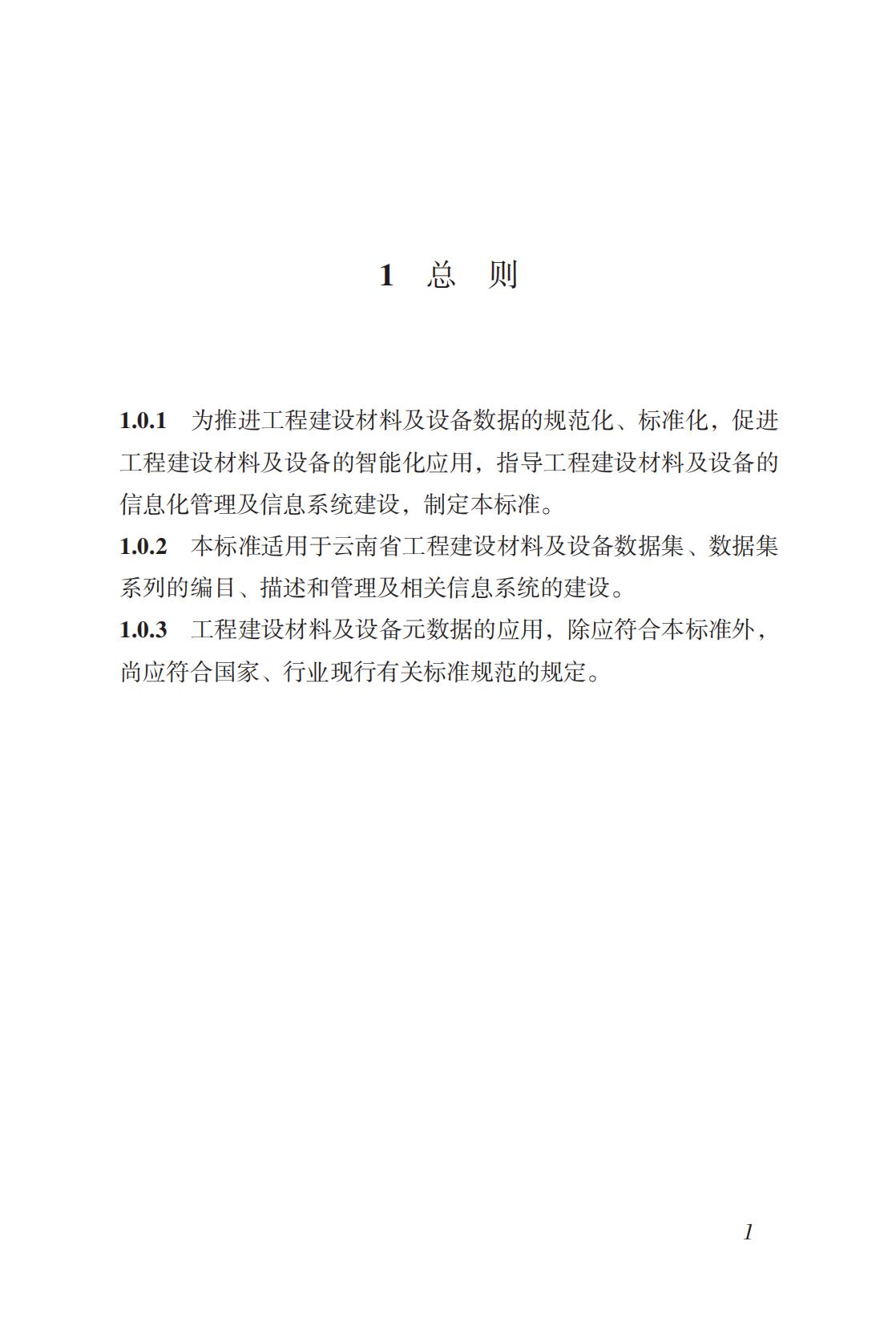 1 总 则

1.0.1 为推进工程建设材料及设备数据的规范化、标准化，促进工程建设材料及设备的智能化应用，指导工程建设材料及设备的信息化管理及信息系统建设，制定本标准。

1.0.2 本标准适用于云南省工程建设材料及设备数据集、数据集系列的编目、描述和管理及相关信息系统的建设。

1.0.3 工程建设材料及设备元数据的应用，除应符合本标准外，尚应符合国家、行业现行有关标准规范的规定。

1